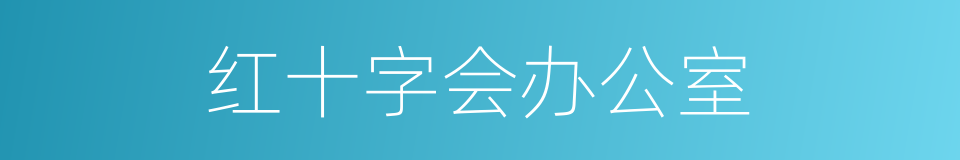 红十字会办公室